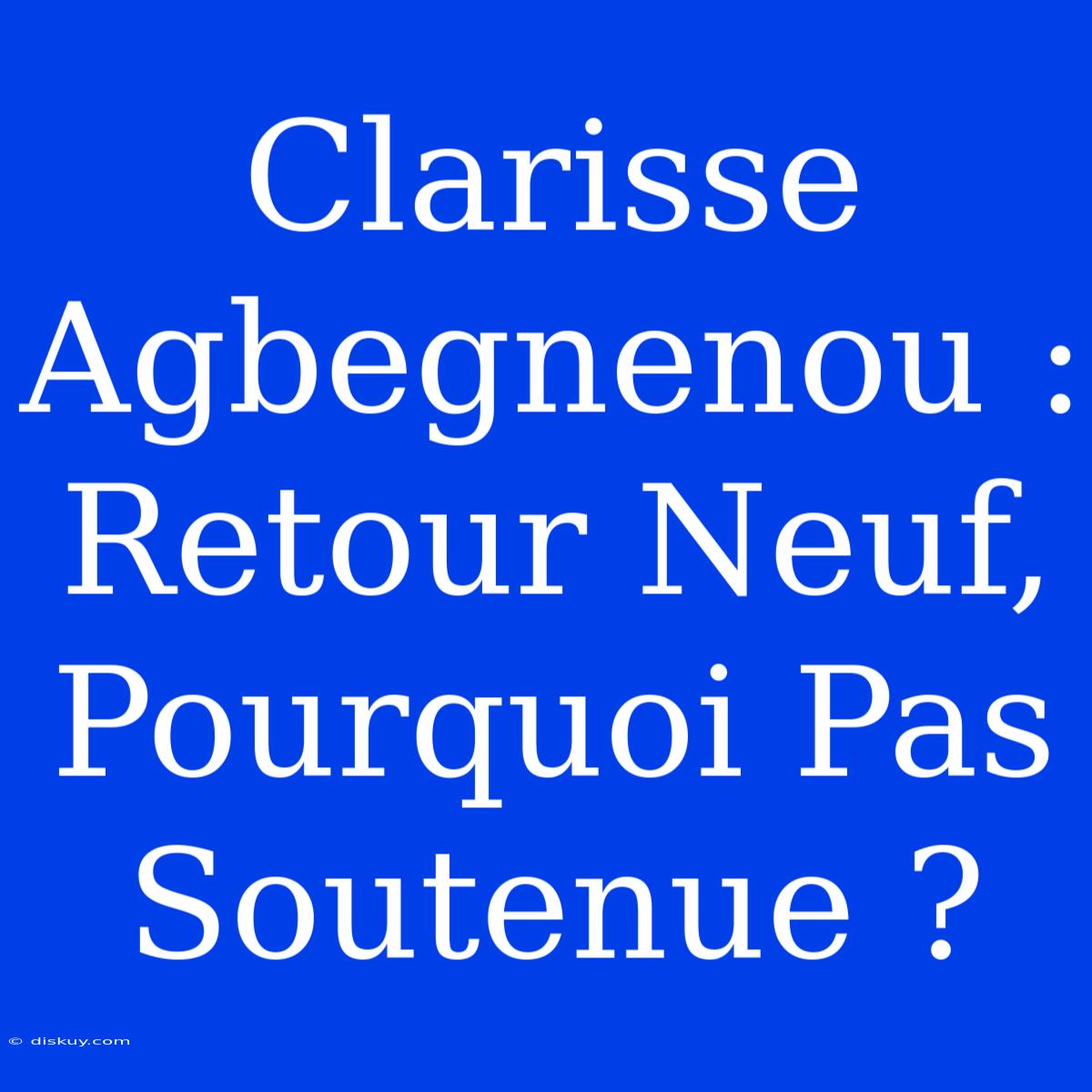 Clarisse Agbegnenou : Retour Neuf, Pourquoi Pas Soutenue ?

© diskuy.com